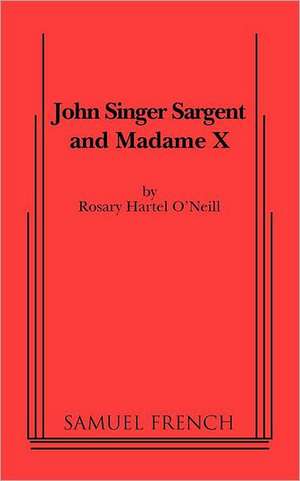 John Singer Sargent and Madame X

by
Rosary Hartel O'Neill

SAMUEL FRENCH